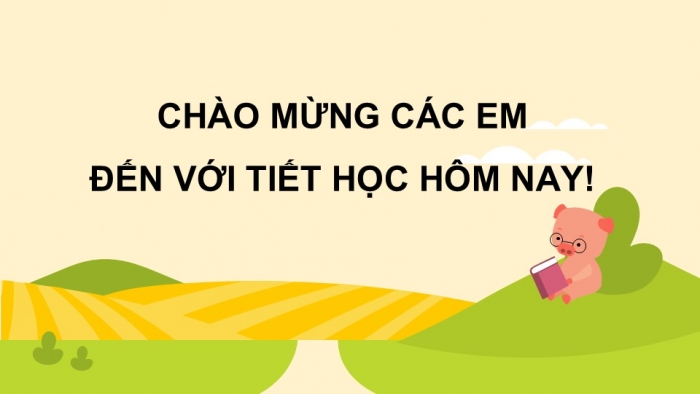 CHÀO MỪNG CÁC EM
ĐẾN VỚI TIẾT HỌC HÔM NAY!